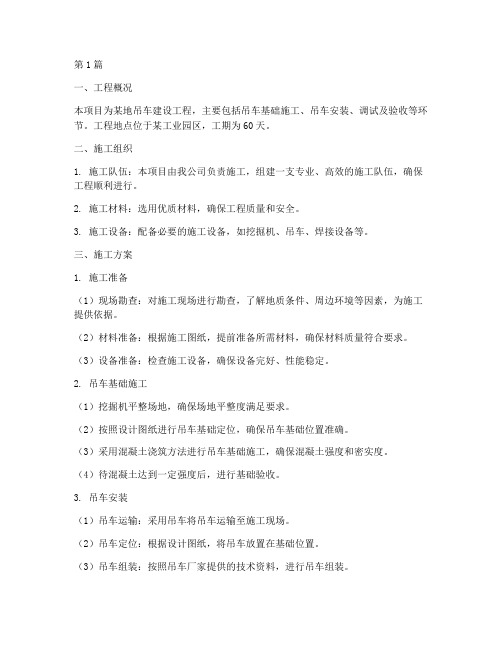 第1篇

一、工程概况

本项目为某地吊车建设工程，主要包括吊车基础施工、吊车安装、调试及验收等环节。工程地点位于某工业园区，工期为60天。

二、施工组织

1. 施工队伍：本项目由我公司负责施工，组建一支专业、高效的施工队伍，确保工程顺利进行。

2. 施工材料：选用优质材料，确保工程质量和安全。

3. 施工设备：配备必要的施工设备，如挖掘机、吊车、焊接设备等。

三、施工方案

1. 施工准备

（1）现场勘查：对施工现场进行勘查，了解地质条件、周边环境等因素，为施工提供依据。

（2）材料准备：根据施工图纸，提前准备所需材料，确保材料质量符合要求。

（3）设备准备：检查施工设备，确保设备完好、性能稳定。

2. 吊车基础施工

（1）挖掘机平整场地，确保场地平整度满足要求。

（2）按照设计图纸进行吊车基础定位，确保吊车基础位置准确。

（3）采用混凝土浇筑方法进行吊车基础施工，确保混凝土强度和密实度。

（4）待混凝土达到一定强度后，进行基础验收。

3. 吊车安装

（1）吊车运输：采用吊车将吊车运输至施工现场。

（2）吊车定位：根据设计图纸，将吊车放置在基础位置。

（3）吊车组装：按照吊车厂家提供的技术资料，进行吊车组装。